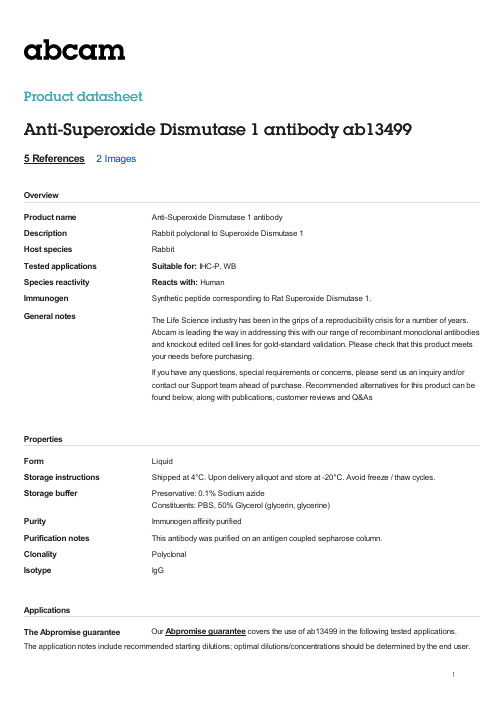 abcam

Product datasheet

Anti-Superoxide Dismutase 1 antibody ab13499

5 References 2 Images

Overview

| | |
|---|---|
| Product name | Anti-Superoxide Dismutase 1 antibody |
| Description | Rabbit polyclonal to Superoxide Dismutase 1 |
| Host species | Rabbit |
| Tested applications | Suitable for: IHC-P, WB |
| Species reactivity | Reacts with: Human |
| Immunogen | Synthetic peptide corresponding to Rat Superoxide Dismutase 1. |
| General notes | The Life Science industry has been in the grips of a reproducibility crisis for a number of years. Abcam is leading the way in addressing this with our range of recombinant monoclonal antibodies and knockout edited cell lines for gold-standard validation. Please check that this product meets your needs before purchasing. If you have any questions, special requirements or concerns, please send us an inquiry and/or contact our Support team ahead of purchase. Recommended alternatives for this product can be found below, along with publications, customer reviews and Q&As |

Properties

| | |
|---|---|
| Form | Liquid |
| Storage instructions | Shipped at 4°C. Upon delivery aliquot and store at -20°C. Avoid freeze / thaw cycles. |
| Storage buffer | Preservative: 0.1% Sodium azide Constituents: PBS, 50% Glycerol (glycerin, glycerine) |
| Purity | Immunogen affinity purified |
| Purification notes | This antibody was purified on an antigen coupled sepharose column. |
| Clonality | Polyclonal |
| Isotype | IgG |

Applications

The Abpromise guarantee Our Abpromise guarantee covers the use of ab13499 in the following tested applications.

The application notes include recommended starting dilutions; optimal dilutions/concentrations should be determined by the end user.

1